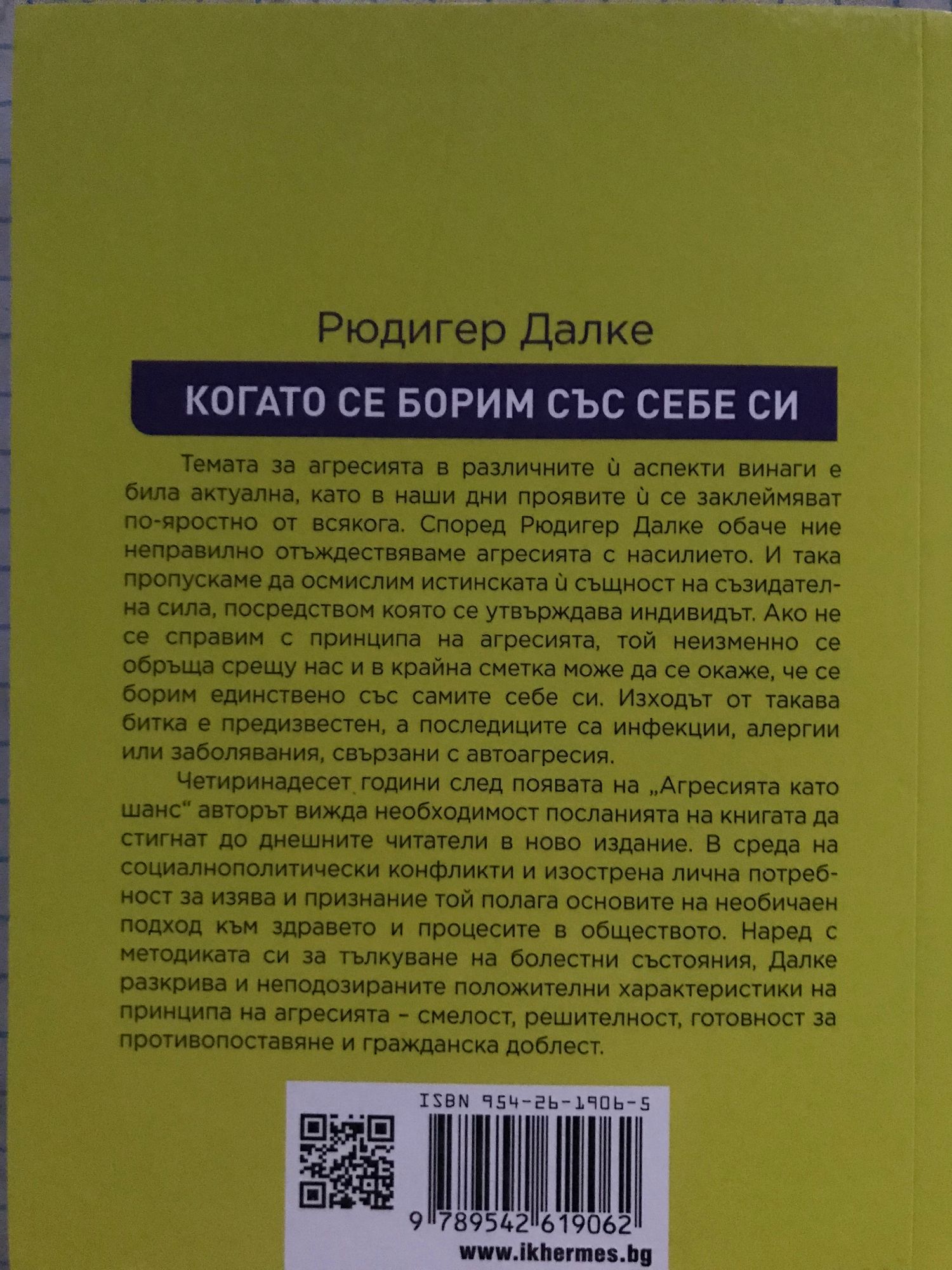 Рюдигер Далке

КОГАТО СЕ БОРИМ СЪС СЕБЕ СИ

Темата за агресията в различните ѝ аспекти винаги е била актуална, като в наши дни проявите ѝ се заклеймяват по-яростно от всякога. Според Рюдигер Далке обаче ние неправилно отъждествяваме агресията с насилието. И така пропускаме да осмислим истинската ѝ същност на съзидателна сила, посредством която се утвърждава индивидът. Ако не се справим с принципа на агресията, той неизменно се обръща срещу нас и в крайна сметка може да се окаже, че се борим единствено със самите себе си. Изходът от такава битка е предизвестен, а последиците са инфекции, алергии или заболявания, свързани с автоагресия.

Четиринадесет години след появата на „Агресията като шанс“ авторът вижда необходимост посланията на книгата да стигнат до днешните читатели в ново издание. В среда на социалнополитически конфликти и изострена лична потребност за изява и признание той полага основите на необичаен подход към здравето и процесите в обществото. Наред с методиката си за тълкуване на болестни състояния, Далке разкрива и неподозираните положителни характеристики на принципа на агресията – смелост, решителност, готовност за противопоставяне и гражданска доблест.

ISBN 954-26-1906-5

9 789542 619062

www.ikhermes.bg